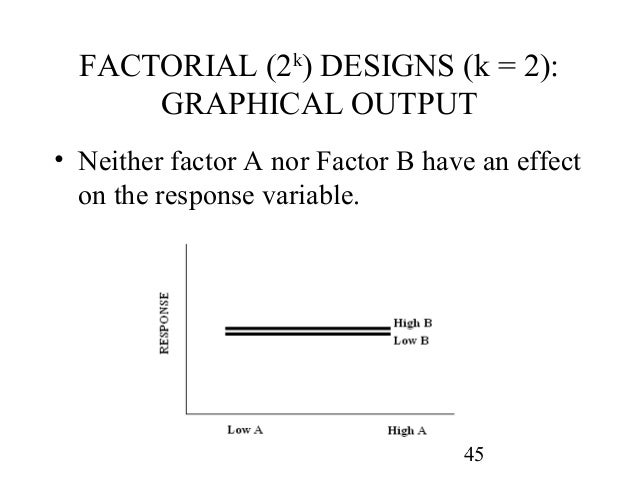 FACTORIAL ($2^k$) DESIGNS (k = 2): GRAPHICAL OUTPUT

• Neither factor A nor Factor B have an effect on the response variable.

RESPONSE

High B
Low B

Low A
High A

45